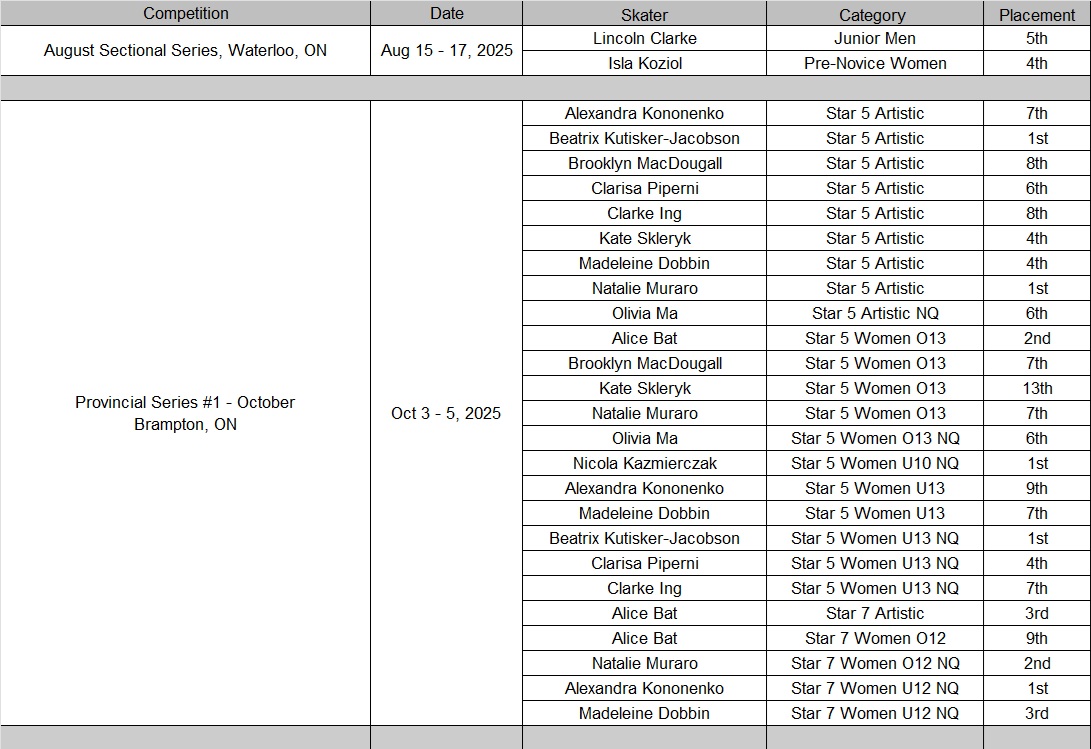 | Competition | Date | Skater | Category | Placement |
|---|---|---|---|---|
| August Sectional Series, Waterloo, ON | Aug 15 - 17, 2025 | Lincoln Clarke | Junior Men | 5th |
| | | Isla Koziol | Pre-Novice Women | 4th |
| | | | | |
| Provincial Series #1 - October Brampton, ON | Oct 3 - 5, 2025 | Alexandra Kononenko | Star 5 Artistic | 7th |
| | | Beatrix Kutisker-Jacobson | Star 5 Artistic | 1st |
| | | Brooklyn MacDougall | Star 5 Artistic | 8th |
| | | Clarisa Piperni | Star 5 Artistic | 6th |
| | | Clarke Ing | Star 5 Artistic | 8th |
| | | Kate Skleryk | Star 5 Artistic | 4th |
| | | Madeleine Dobbin | Star 5 Artistic | 4th |
| | | Natalie Muraro | Star 5 Artistic | 1st |
| | | Olivia Ma | Star 5 Artistic NQ | 6th |
| | | Alice Bat | Star 5 Women O13 | 2nd |
| | | Brooklyn MacDougall | Star 5 Women O13 | 7th |
| | | Kate Skleryk | Star 5 Women O13 | 13th |
| | | Natalie Muraro | Star 5 Women O13 | 7th |
| | | Olivia Ma | Star 5 Women O13 NQ | 6th |
| | | Nicola Kazmierczak | Star 5 Women U10 NQ | 1st |
| | | Alexandra Kononenko | Star 5 Women U13 | 9th |
| | | Madeleine Dobbin | Star 5 Women U13 | 7th |
| | | Beatrix Kutisker-Jacobson | Star 5 Women U13 NQ | 1st |
| | | Clarisa Piperni | Star 5 Women U13 NQ | 4th |
| | | Clarke Ing | Star 5 Women U13 NQ | 7th |
| | | Alice Bat | Star 7 Artistic | 3rd |
| | | Alice Bat | Star 7 Women O12 | 9th |
| | | Natalie Muraro | Star 7 Women O12 NQ | 2nd |
| | | Alexandra Kononenko | Star 7 Women U12 NQ | 1st |
| | | Madeleine Dobbin | Star 7 Women U12 NQ | 3rd |